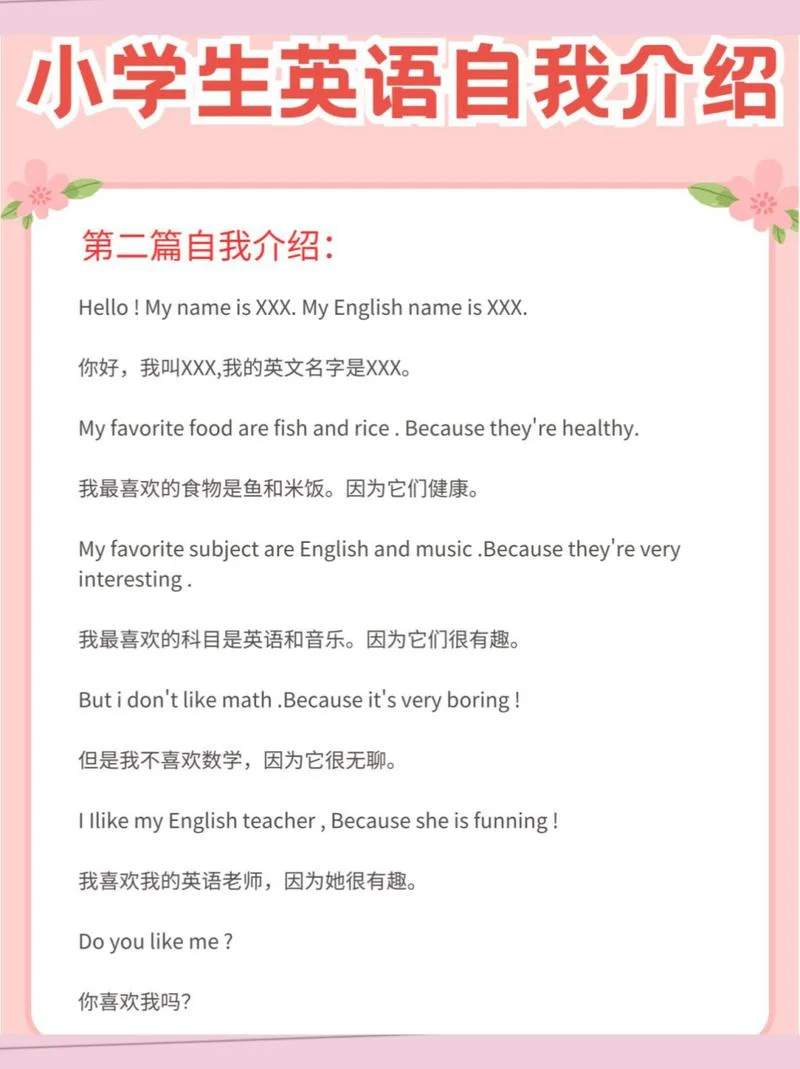 小学生英语自我介绍

第二篇自我介绍：

Hello ! My name is XXX. My English name is XXX.

你好，我叫XXX,我的英文名字是XXX。

My favorite food are fish and rice . Because they're healthy.

我最喜欢的食物是鱼和米饭。因为它们健康。

My favorite subject are English and music .Because they're very interesting .

我最喜欢的科目是英语和音乐。因为它们很有趣。

But i don't like math .Because it's very boring !

但是我不喜欢数学，因为它很无聊。

I Ilike my English teacher , Because she is funning !

我喜欢我的英语老师，因为她很有趣。

Do you like me ?

你喜欢我吗?